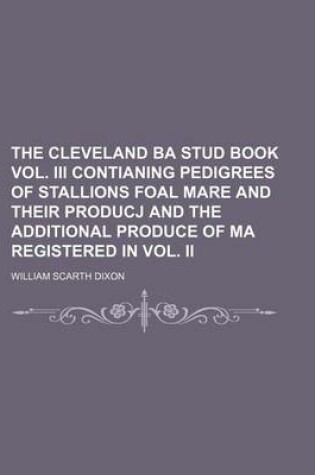 THE CLEVELAND BA STUD BOOK VOL. III CONTIANING PEDIGREES OF STALLIONS FOAL MARE AND THEIR PRODUCJ AND THE ADDITIONAL PRODUCE OF MA REGISTERED IN VOL. II

WILLIAM SCARTH DIXON